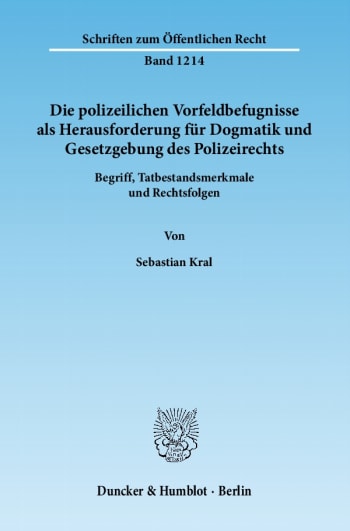 Schriften zum Öffentlichen Recht

Band 1214

Die polizeilichen Vorfeldbefugnisse als Herausforderung für Dogmatik und Gesetzgebung des Polizeirechts

Begriff, Tatbestandsmerkmale und Rechtsfolgen

Von

Sebastian Kral

Duncker & Humblot · Berlin